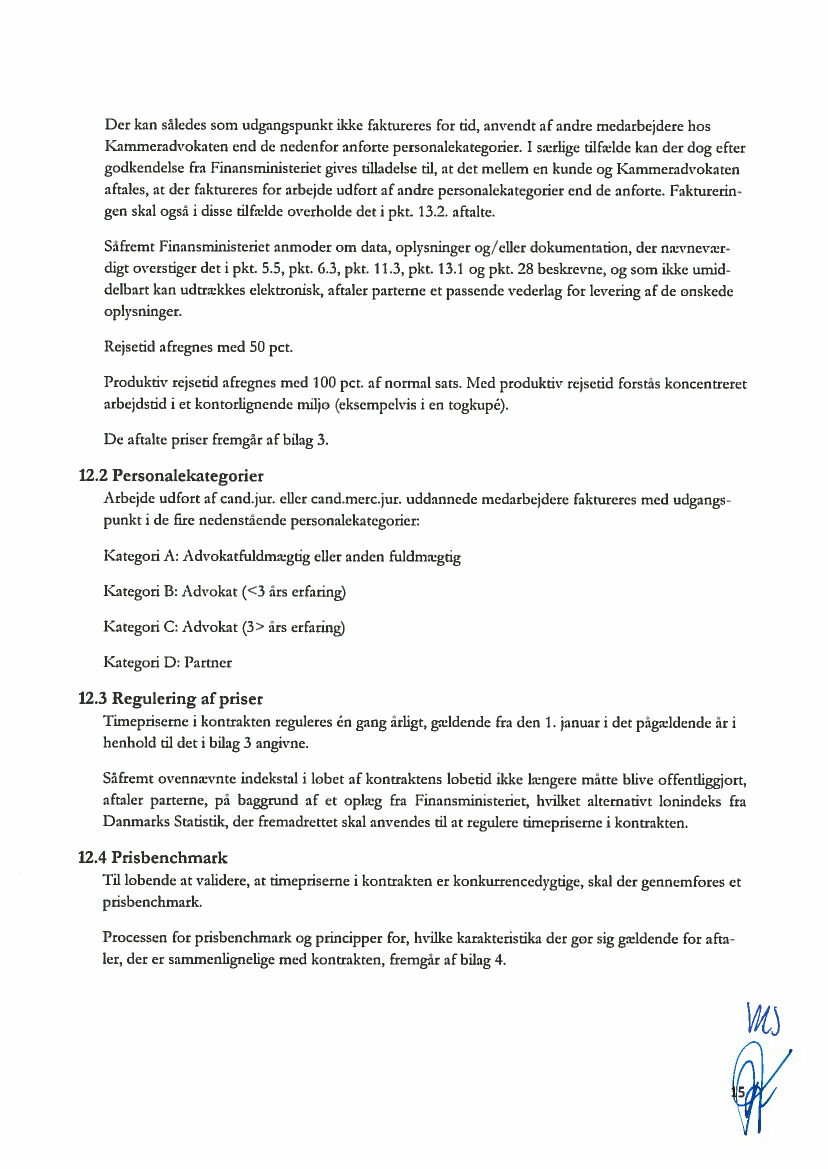 Der kan således som udgangspunkt ikke faktureres for tid, anvendt af andre medarbejdere hos Kammeradvokaten end de nedenfor anførte personalekategorier. I særlige tilfælde kan der dog efter godkendelse fra Finansministeriet gives tilladelse til, at det mellem en kunde og Kammeradvokaten aftales, at der faktureres for arbejde udført af andre personalekategorier end de anførte. Faktureringen skal også i disse tilfælde overholde det i pkt. 13.2. aftalte.

Såfremt Finansministeriet anmoder om data, oplysninger og/eller dokumentation, der nævneværdigt overstiger det i pkt. 5.5, pkt. 6.3, pkt. 11.3, pkt. 13.1 og pkt. 28 beskrevne, og som ikke umiddelbart kan udtrækkes elektronisk, aftaler parterne et passende vederlag for levering af de ønskede oplysninger.

Rejsetid afregnes med 50 pct.

Produktiv rejsetid afregnes med 100 pct. af normal sats. Med produktiv rejsetid forstås koncentreret arbejdstid i et kontorlignende miljø (eksempelvis i en togkupé).

De aftalte priser fremgår af bilag 3.

12.2 Personalekategorier
Arbejde udført af cand.jur. eller cand.merc.jur. uddannede medarbejdere faktureres med udgangspunkt i de fire nedenstående personalekategorier:

Kategori A: Advokatfuldmægtig eller anden fuldmægtig

Kategori B: Advokat (<3 års erfaring)

Kategori C: Advokat (3> års erfaring)

Kategori D: Partner

12.3 Regulering af priser
Timepriserne i kontrakten reguleres én gang årligt, gældende fra den 1. januar i det pågældende år i henhold til det i bilag 3 angivne.

Såfremt ovennævnte indekstal i løbet af kontraktens løbetid ikke længere måtte blive offentliggjort, aftaler parterne, på baggrund af et oplæg fra Finansministeriet, hvilket alternativt lønindeks fra Danmarks Statistik, der fremadrettet skal anvendes til at regulere timepriserne i kontrakten.

12.4 Prisbenchmark
Til løbende at validere, at timepriserne i kontrakten er konkurrencedygtige, skal der gennemføres et prisbenchmark.

Processen for prisbenchmark og principper for, hvilke karakteristika der gør sig gældende for aftaler, der er sammenlignelige med kontrakten, fremgår af bilag 4.

MS
15